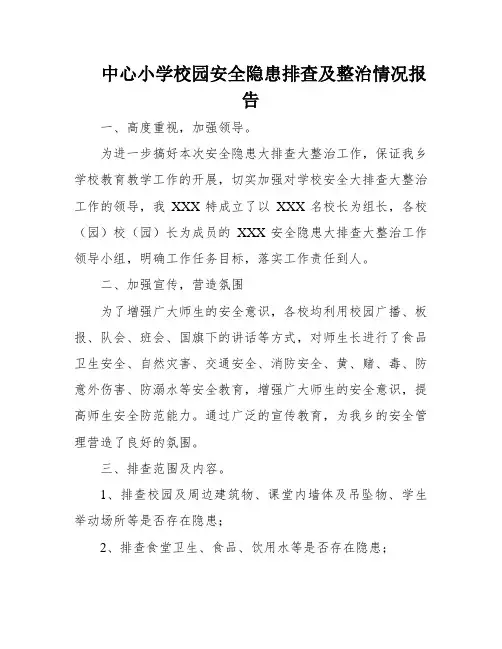 中心小学校园安全隐患排查及整治情况报告

一、高度重视，加强领导。

为进一步搞好本次安全隐患大排查大整治工作，保证我乡学校教育教学工作的开展，切实加强对学校安全大排查大整治工作的领导，我 XXX 特成立了以 XXX 名校长为组长，各校（园）校（园）长为成员的 XXX 安全隐患大排查大整治工作领导小组，明确工作任务目标，落实工作责任到人。

二、加强宣传，营造氛围

为了增强广大师生的安全意识，各校均利用校园广播、板报、队会、班会、国旗下的讲话等方式，对师生长进行了食品卫生安全、自然灾害、交通安全、消防安全、黄、赌、毒、防意外伤害、防溺水等安全教育，增强广大师生的安全意识，提高师生安全防范能力。通过广泛的宣传教育，为我乡的安全管理营造了良好的氛围。

三、排查范围及内容。

1、排查校园及周边建筑物、课堂内墙体及吊坠物、学生举动场所等是否存在隐患；

2、排查食堂卫生、食品、饮用水等是否存在隐患；